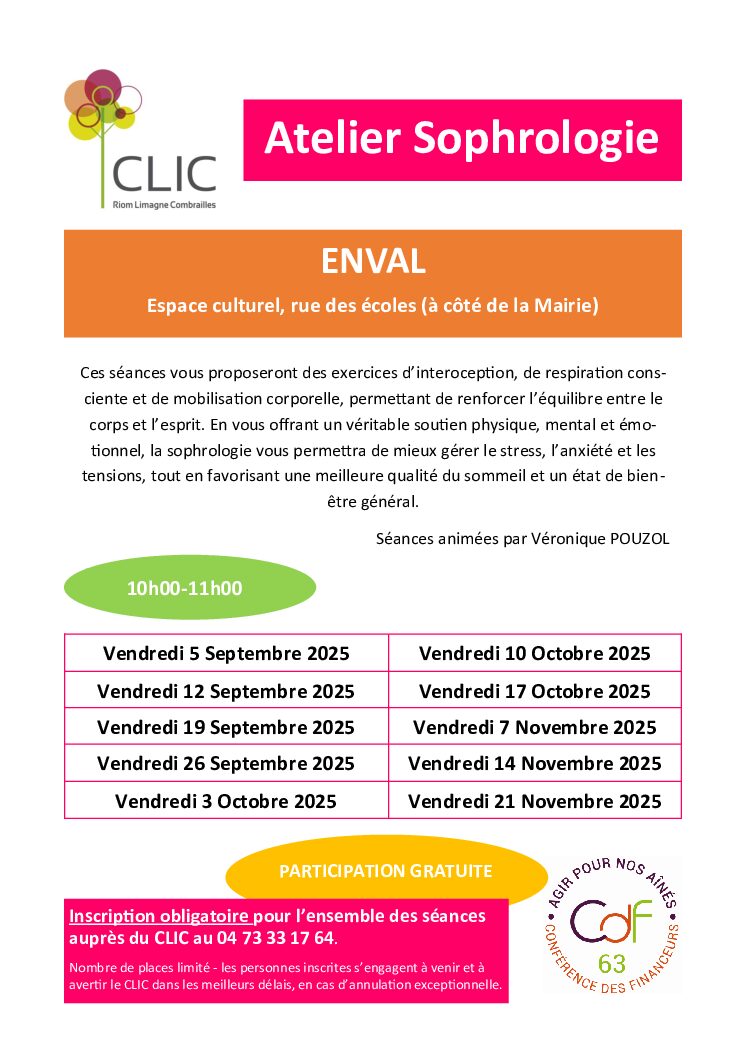 CLIC
Riom Limagne Combrailles

Atelier Sophrologie

ENVAL

Espace culturel, rue des écoles (à côté de la Mairie)

Ces séances vous proposeront des exercices d'interoception, de respiration consciente et de mobilisation corporelle, permettant de renforcer l'équilibre entre le corps et l'esprit. En vous offrant un véritable soutien physique, mental et émotionnel, la sophrologie vous permettra de mieux gérer le stress, l'anxiété et les tensions, tout en favorisant une meilleure qualité du sommeil et un état de bien-être général.

Séances animées par Véronique POUZOL

10h00-11h00

| Vendredi 5 Septembre 2025 | Vendredi 10 Octobre 2025 |
|---|---|
| Vendredi 12 Septembre 2025 | Vendredi 17 Octobre 2025 |
| Vendredi 19 Septembre 2025 | Vendredi 7 Novembre 2025 |
| Vendredi 26 Septembre 2025 | Vendredi 14 Novembre 2025 |
| Vendredi 3 Octobre 2025 | Vendredi 21 Novembre 2025 |

PARTICIPATION GRATUITE

Inscription obligatoire pour l'ensemble des séances auprès du CLIC au 04 73 33 17 64.

Nombre de places limité - les personnes inscrites s'engagent à venir et à avertir le CLIC dans les meilleurs délais, en cas d'annulation exceptionnelle.

AGIR POUR NOS AÎNÉS
CdF
63
CONFÉRENCE DES FINANCEURS